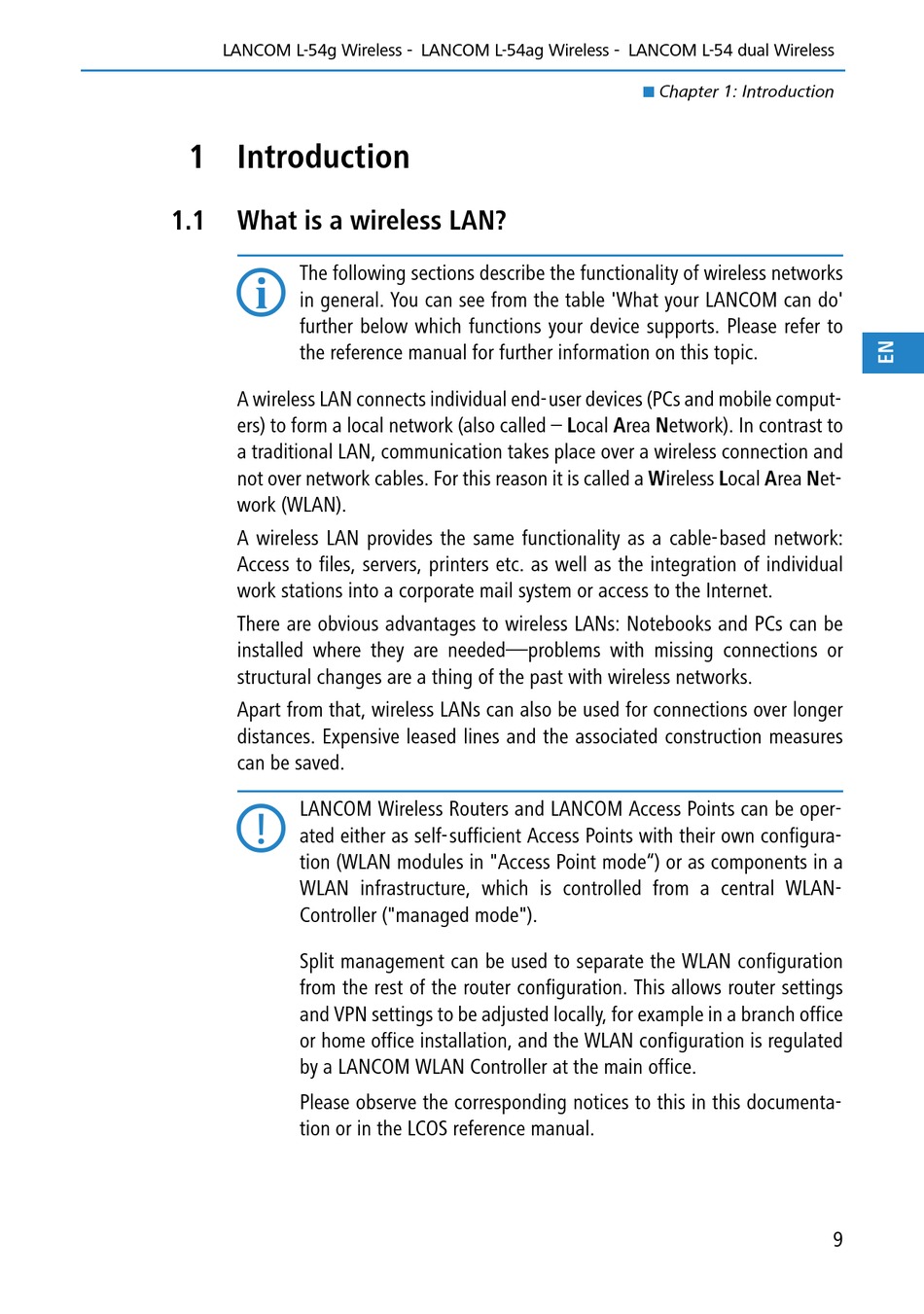 LANCOM L-54g Wireless - LANCOM L-54ag Wireless - LANCOM L-54 dual Wireless

Chapter 1: Introduction

1 Introduction

1.1 What is a wireless LAN?

The following sections describe the functionality of wireless networks in general. You can see from the table 'What your LANCOM can do' further below which functions your device supports. Please refer to the reference manual for further information on this topic.

EN

A wireless LAN connects individual end-user devices (PCs and mobile computers) to form a local network (also called – Local Area Network). In contrast to a traditional LAN, communication takes place over a wireless connection and not over network cables. For this reason it is called a Wireless Local Area Network (WLAN).

A wireless LAN provides the same functionality as a cable-based network: Access to files, servers, printers etc. as well as the integration of individual work stations into a corporate mail system or access to the Internet.

There are obvious advantages to wireless LANs: Notebooks and PCs can be installed where they are needed—problems with missing connections or structural changes are a thing of the past with wireless networks.

Apart from that, wireless LANs can also be used for connections over longer distances. Expensive leased lines and the associated construction measures can be saved.

LANCOM Wireless Routers and LANCOM Access Points can be operated either as self-sufficient Access Points with their own configuration (WLAN modules in "Access Point mode") or as components in a WLAN infrastructure, which is controlled from a central WLAN-Controller ("managed mode").

Split management can be used to separate the WLAN configuration from the rest of the router configuration. This allows router settings and VPN settings to be adjusted locally, for example in a branch office or home office installation, and the WLAN configuration is regulated by a LANCOM WLAN Controller at the main office.

Please observe the corresponding notices to this in this documentation or in the LCOS reference manual.

9